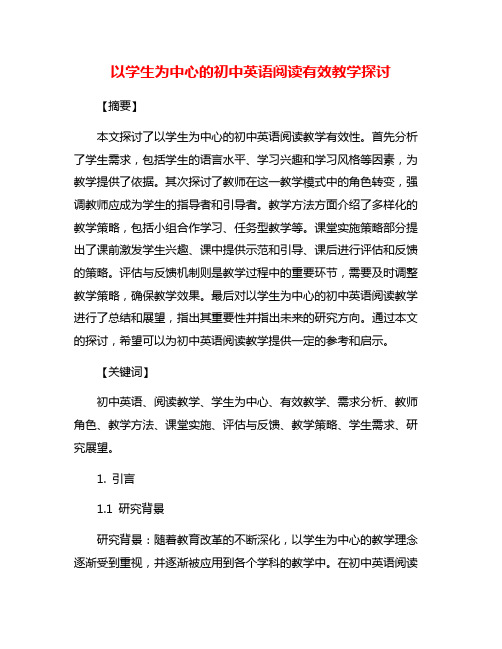 以学生为中心的初中英语阅读有效教学探讨

【摘要】

本文探讨了以学生为中心的初中英语阅读教学有效性。首先分析了学生需求，包括学生的语言水平、学习兴趣和学习风格等因素，为教学提供了依据。其次探讨了教师在这一教学模式中的角色转变，强调教师应成为学生的指导者和引导者。教学方法方面介绍了多样化的教学策略，包括小组合作学习、任务型教学等。课堂实施策略部分提出了课前激发学生兴趣、课中提供示范和引导、课后进行评估和反馈的策略。评估与反馈机制则是教学过程中的重要环节，需要及时调整教学策略，确保教学效果。最后对以学生为中心的初中英语阅读教学进行了总结和展望，指出其重要性并指出未来的研究方向。通过本文的探讨，希望可以为初中英语阅读教学提供一定的参考和启示。

【关键词】

初中英语、阅读教学、学生为中心、有效教学、需求分析、教师角色、教学方法、课堂实施、评估与反馈、教学策略、学生需求、研究展望。

1. 引言

1.1 研究背景

研究背景：随着教育改革的不断深化，以学生为中心的教学理念逐渐受到重视，并逐渐被应用到各个学科的教学中。在初中英语阅读